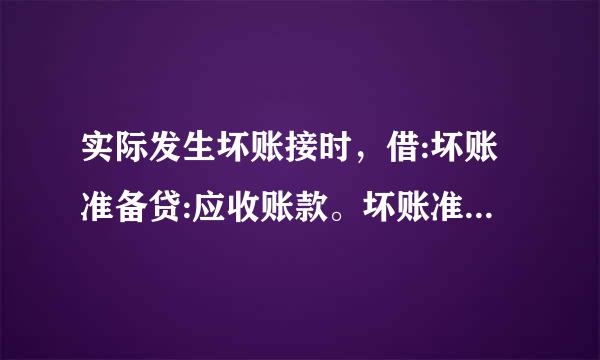 实际发生坏账接时，借:坏账准备贷:应收账款。坏账准...